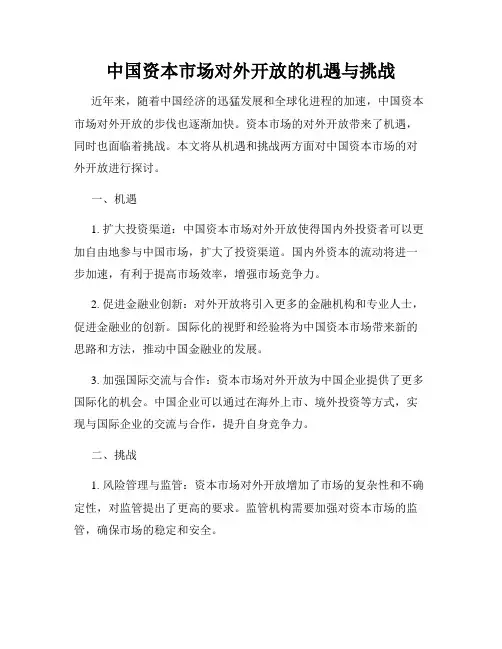 中国资本市场对外开放的机遇与挑战

近年来，随着中国经济的迅猛发展和全球化进程的加速，中国资本市场对外开放的步伐也逐渐加快。资本市场的对外开放带来了机遇，同时也面临着挑战。本文将从机遇和挑战两方面对中国资本市场的对外开放进行探讨。

一、机遇

1. 扩大投资渠道：中国资本市场对外开放使得国内外投资者可以更加自由地参与中国市场，扩大了投资渠道。国内外资本的流动将进一步加速，有利于提高市场效率，增强市场竞争力。

2. 促进金融业创新：对外开放将引入更多的金融机构和专业人士，促进金融业的创新。国际化的视野和经验将为中国资本市场带来新的思路和方法，推动中国金融业的发展。

3. 加强国际交流与合作：资本市场对外开放为中国企业提供了更多国际化的机会。中国企业可以通过在海外上市、境外投资等方式，实现与国际企业的交流与合作，提升自身竞争力。

二、挑战

1. 风险管理与监管：资本市场对外开放增加了市场的复杂性和不确定性，对监管提出了更高的要求。监管机构需要加强对资本市场的监管，确保市场的稳定和安全。